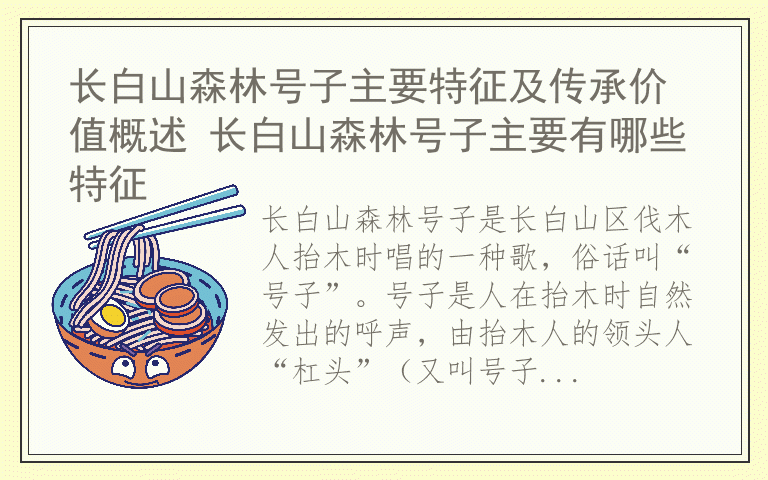 长白山森林号子主要特征及传承价值概述 长白山森林号子主要有哪些特征

长白山森林号子是长白山区伐木人抬木时唱的一种歌，俗话叫“号子”。号子是人在抬木时自然发出的呼声，由抬木人的领头人“杠头”（又叫号子...